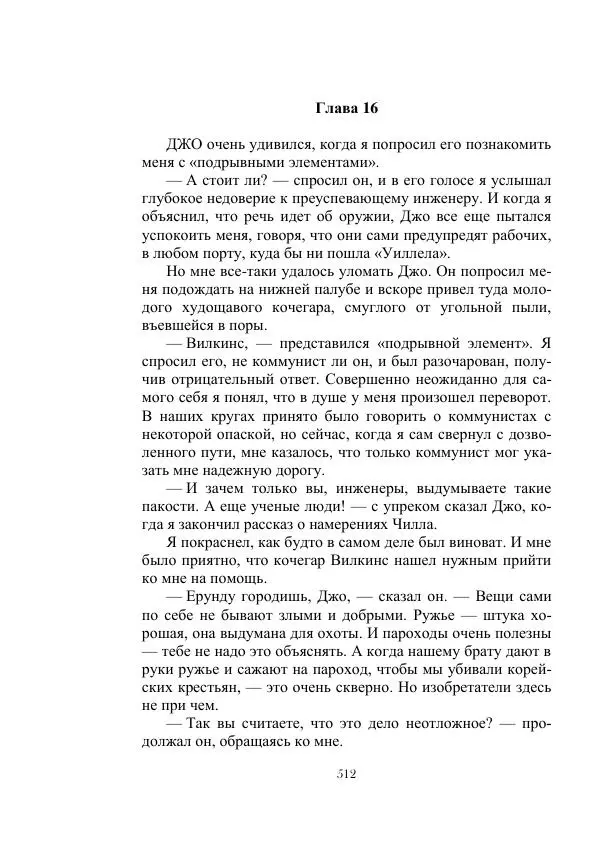 Глава 16

ДЖО очень удивился, когда я попросил его познакомить меня с «подрывными элементами».

— А стоит ли? — спросил он, и в его голосе я услышал глубокое недоверие к преуспевающему инженеру. И когда я объяснил, что речь идет об оружии, Джо все еще пытался успокоить меня, говоря, что они сами предупредят рабочих, в любом порту, куда бы ни пошла «Уиллела».

Но мне все-таки удалось уломать Джо. Он попросил меня подождать на нижней палубе и вскоре привел туда молодого худощавого кочегара, смуглого от угольной пыли, въевшейся в поры.

— Вилкинс, — представился «подрывной элемент». Я спросил его, не коммунист ли он, и был разочарован, получив отрицательный ответ. Совершенно неожиданно для самого себя я понял, что в душе у меня произошел переворот. В наших кругах принято было говорить о коммунистах с некоторой опаской, но сейчас, когда я сам свернул с дозволенного пути, мне казалось, что только коммунист мог указать мне надежную дорогу.

— И зачем только вы, инженеры, выдумываете такие пакости. А еще ученые люди! — с упреком сказал Джо, когда я закончил рассказ о намерениях Чилла.

Я покраснел, как будто в самом деле был виноват. И мне было приятно, что кочегар Вилкинс нашел нужным прийти ко мне на помощь.

— Ерунду городишь, Джо, — сказал он. — Вещи сами по себе не бывают злыми и добрыми. Ружье — штука хорошая, она выдумана для охоты. И пароходы очень полезны — тебе не надо это объяснять. А когда нашему брату дают в руки ружье и сажают на пароход, чтобы мы убивали корейских крестьян, — это очень скверно. Но изобретатели здесь не при чем.

— Так вы считаете, что это дело неотложное? — продолжал он, обращаясь ко мне.

512